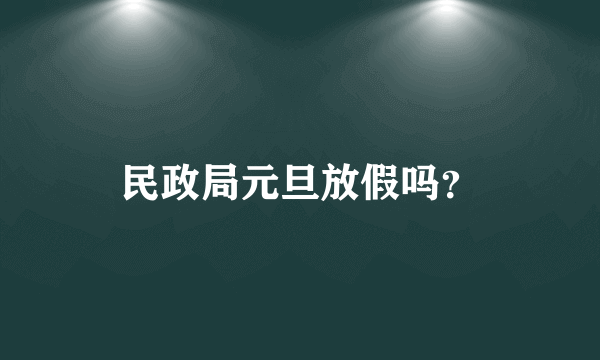 民政局元旦放假吗？